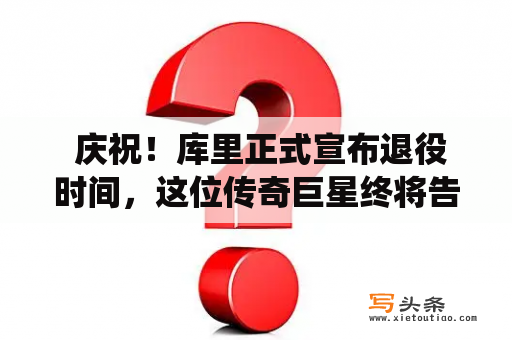 庆祝！库里正式宣布退役时间，这位传奇巨星终将告

写头条
www.xietoutiao.com